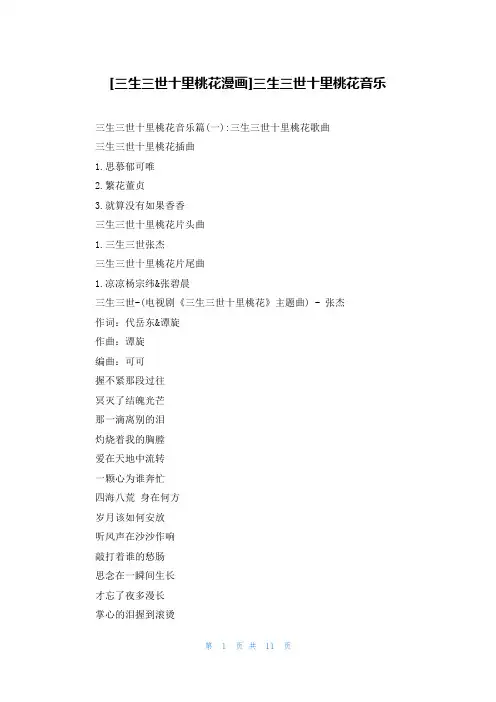 [三生三世十里桃花漫画]三生三世十里桃花音乐

三生三世十里桃花音乐篇(一):三生三世十里桃花歌曲

三生三世十里桃花插曲

1.思慕郁可唯

2.繁花董贞

3.就算没有如果香香

三生三世十里桃花片头曲

1.三生三世张杰

三生三世十里桃花片尾曲

1.凉凉杨宗纬&张碧晨

三生三世-(电视剧《三生三世十里桃花》主题曲) - 张杰

作词：代岳东&谭旋

作曲：谭旋

编曲：可可

握不紧那段过往

冥灭了结魄光芒

那一滴离别的泪

灼烧着我的胸膛

爱在天地中流转

一颗心为谁奔忙

四海八荒 身在何方

岁月该如何安放

听风声在沙沙作响

敲打着谁的愁肠

思念在一瞬间生长

才忘了夜多漫长

掌心的泪握到滚烫

第 1 页 共 11 页